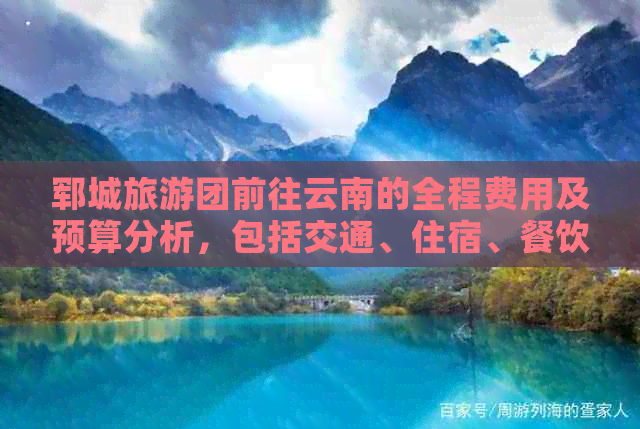 郓城旅游团前往云南的全程费用及预算分析，包括交通、住宿、餐饮

百家号/周游列海的蛋家人